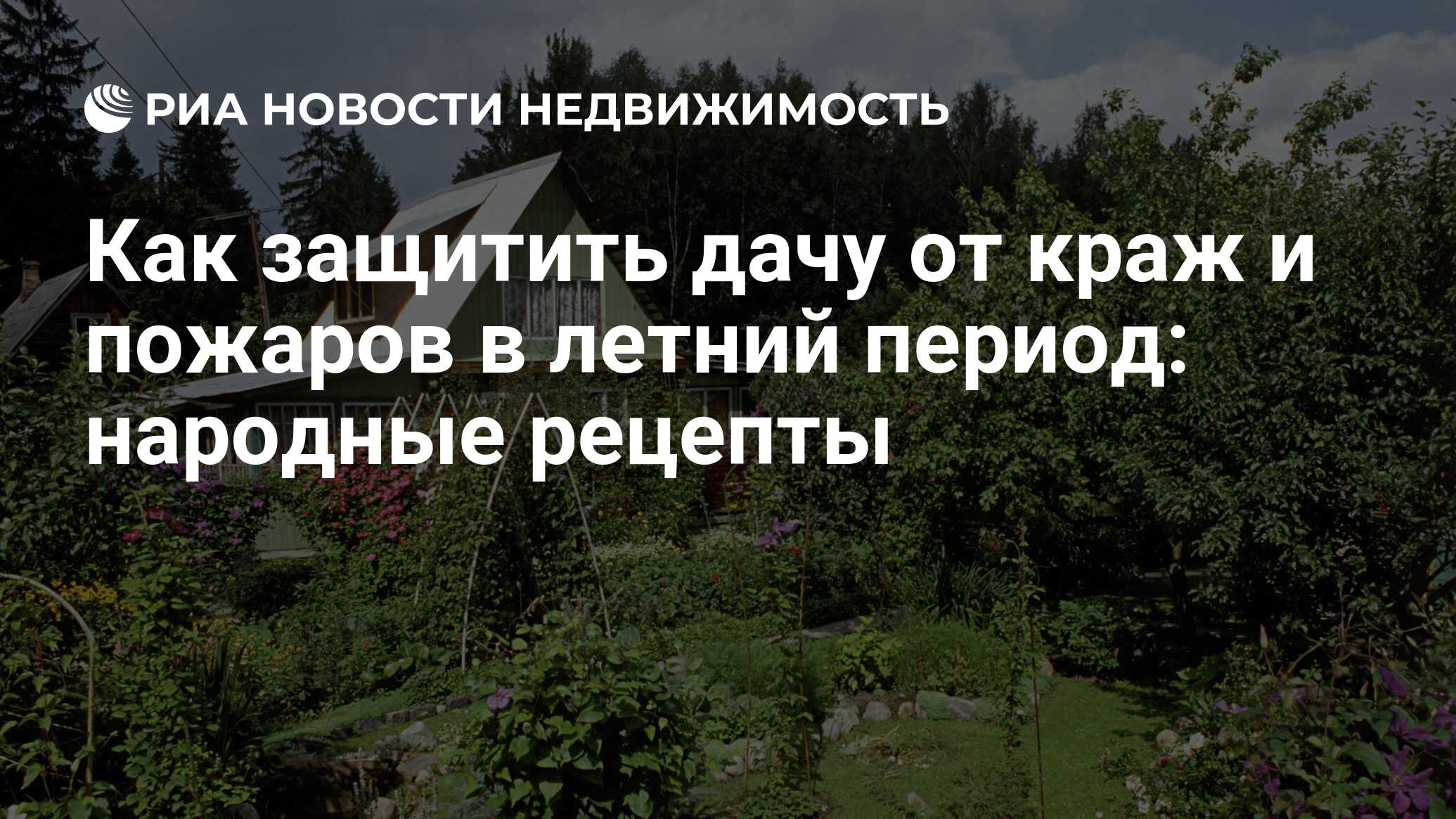 РИА НОВОСТИ НЕДВИЖИМОСТЬ

Как защитить дачу от краж и пожаров в летний период: народные рецепты